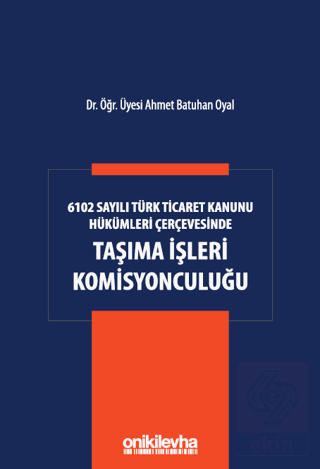 Dr. Öğr. Üyesi Ahmet Batuhan Oyal

6102 SAYILI TÜRK TİCARET KANUNU HÜKÜMLERİ ÇERÇEVESİNDE
TAŞIMA İŞLERİ KOMİSYONCULUĞU

onikilevha

ekin